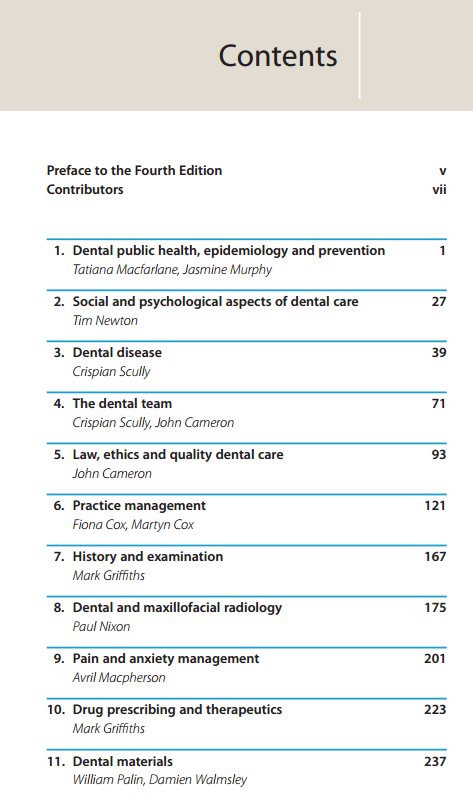 Contents

Preface to the Fourth Edition v
Contributors vii

1. Dental public health, epidemiology and prevention 1
Tatiana Macfarlane, Jasmine Murphy

2. Social and psychological aspects of dental care 27
Tim Newton

3. Dental disease 39
Crispian Scully

4. The dental team 71
Crispian Scully, John Cameron

5. Law, ethics and quality dental care 93
John Cameron

6. Practice management 121
Fiona Cox, Martyn Cox

7. History and examination 167
Mark Griffiths

8. Dental and maxillofacial radiology 175
Paul Nixon

9. Pain and anxiety management 201
Avril Macpherson

10. Drug prescribing and therapeutics 223
Mark Griffiths

11. Dental materials 237
William Palin, Damien Walmsley